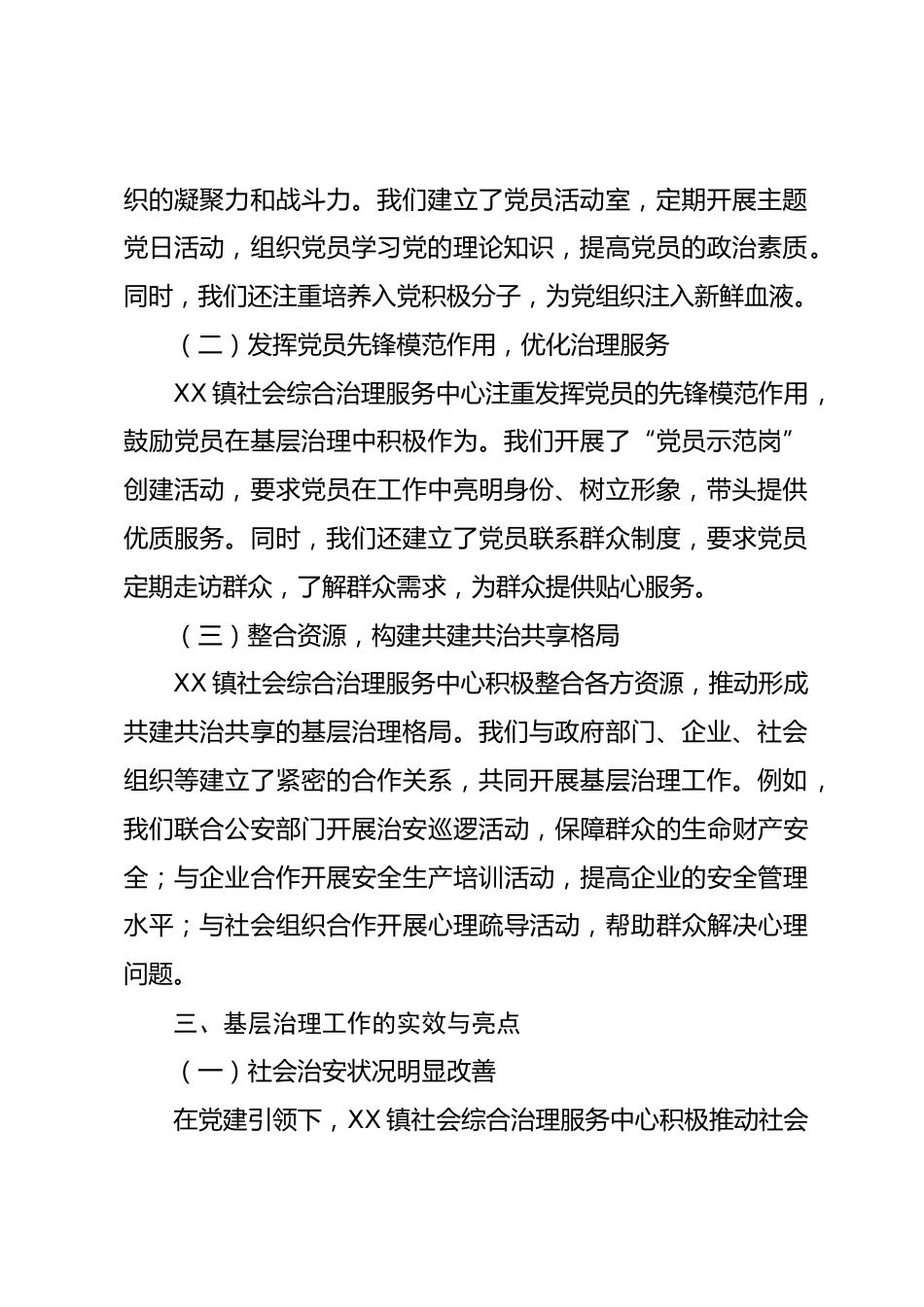 织的凝聚力和战斗力。我们建立了党员活动室，定期开展主题党日活动，组织党员学习党的理论知识，提高党员的政治素质。同时，我们还注重培养入党积极分子，为党组织注入新鲜血液。

（二）发挥党员先锋模范作用，优化治理服务

XX 镇社会综合治理服务中心注重发挥党员的先锋模范作用，鼓励党员在基层治理中积极作为。我们开展了“党员示范岗”创建活动，要求党员在工作中亮明身份、树立形象，带头提供优质服务。同时，我们还建立了党员联系群众制度，要求党员定期走访群众，了解群众需求，为群众提供贴心服务。

（三）整合资源，构建共建共治共享格局

XX 镇社会综合治理服务中心积极整合各方资源，推动形成共建共治共享的基层治理格局。我们与政府部门、企业、社会组织等建立了紧密的合作关系，共同开展基层治理工作。例如，我们联合公安部门开展治安巡逻活动，保障群众的生命财产安全；与企业合作开展安全生产培训活动，提高企业的安全管理水平；与社会组织合作开展心理疏导活动，帮助群众解决心理问题。

三、基层治理工作的实效与亮点

（一）社会治安状况明显改善

在党建引领下，XX 镇社会综合治理服务中心积极推动社会